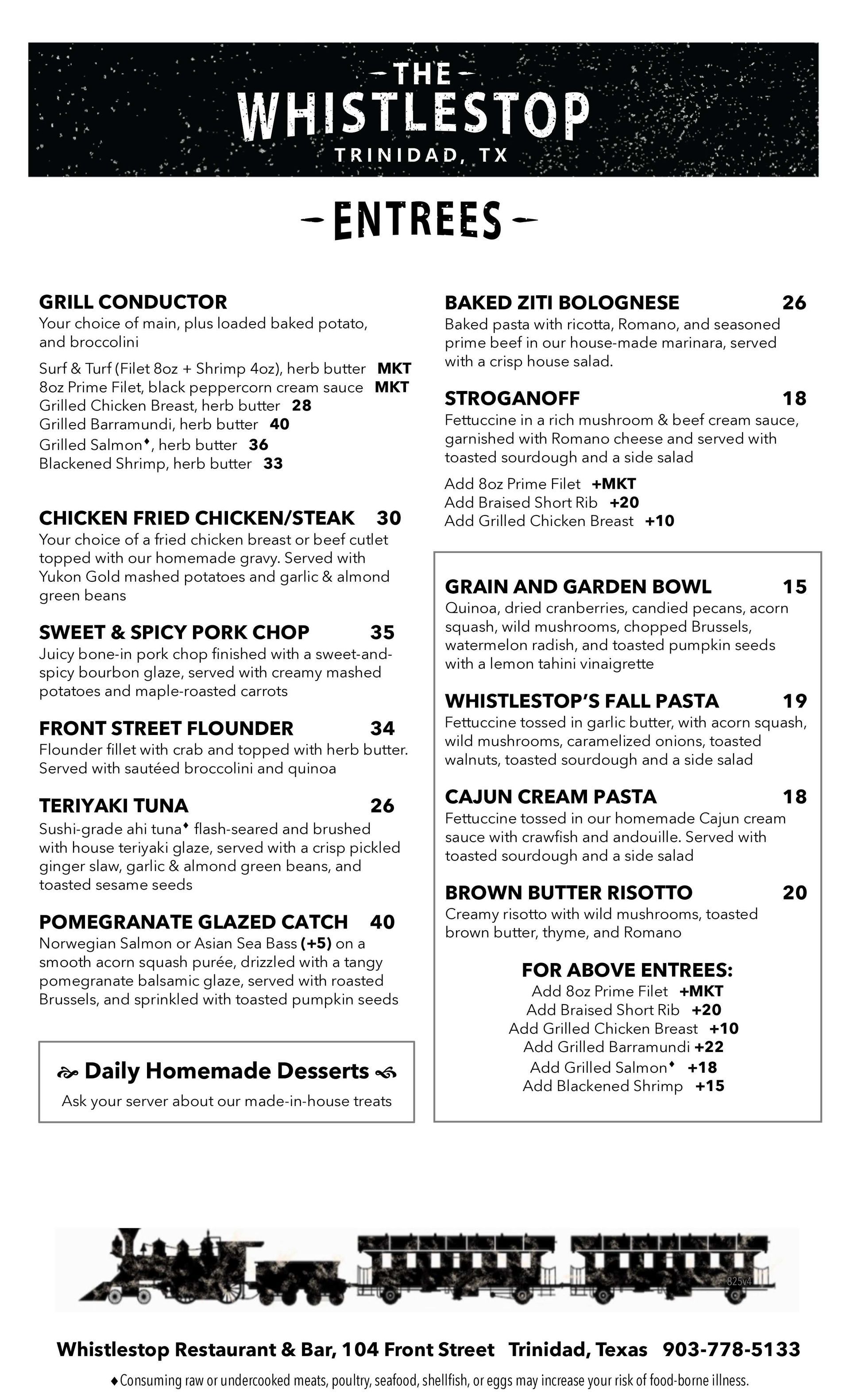 THE
WHISTLESTOP
TRINIDAD, TX

ENTREES

GRILL CONDUCTOR
Your choice of main, plus loaded baked potato, and broccolini

Surf & Turf (Filet 8oz + Shrimp 4oz), herb butter MKT
8oz Prime Filet, black peppercorn cream sauce MKT
Grilled Chicken Breast, herb butter 28
Grilled Barramundi, herb butter 40
Grilled Salmon♦, herb butter 36
Blackened Shrimp, herb butter 33

CHICKEN FRIED CHICKEN/STEAK 30
Your choice of a fried chicken breast or beef cutlet topped with our homemade gravy. Served with Yukon Gold mashed potatoes and garlic & almond green beans

SWEET & SPICY PORK CHOP 35
Juicy bone-in pork chop finished with a sweet-and-spicy bourbon glaze, served with creamy mashed potatoes and maple-roasted carrots

FRONT STREET FLOUNDER 34
Flounder fillet with crab and topped with herb butter. Served with sautéed broccolini and quinoa

TERIYAKI TUNA 26
Sushi-grade ahi tuna♦ flash-seared and brushed with house teriyaki glaze, served with a crisp pickled ginger slaw, garlic & almond green beans, and toasted sesame seeds

POMEGRANATE GLAZED CATCH 40
Norwegian Salmon or Asian Sea Bass (+5) on a smooth acorn squash purée, drizzled with a tangy pomegranate balsamic glaze, served with roasted Brussels, and sprinkled with toasted pumpkin seeds

Daily Homemade Desserts
Ask your server about our made-in-house treats

BAKED ZITI BOLOGNESE 26
Baked pasta with ricotta, Romano, and seasoned prime beef in our house-made marinara, served with a crisp house salad.

STROGANOFF 18
Fettuccine in a rich mushroom & beef cream sauce, garnished with Romano cheese and served with toasted sourdough and a side salad

Add 8oz Prime Filet +MKT
Add Braised Short Rib +20
Add Grilled Chicken Breast +10

GRAIN AND GARDEN BOWL 15
Quinoa, dried cranberries, candied pecans, acorn squash, wild mushrooms, chopped Brussels, watermelon radish, and toasted pumpkin seeds with a lemon tahini vinaigrette

WHISTLESTOP'S FALL PASTA 19
Fettuccine tossed in garlic butter, with acorn squash, wild mushrooms, caramelized onions, toasted walnuts, toasted sourdough and a side salad

CAJUN CREAM PASTA 18
Fettuccine tossed in our homemade Cajun cream sauce with crawfish and andouille. Served with toasted sourdough and a side salad

BROWN BUTTER RISOTTO 20
Creamy risotto with wild mushrooms, toasted brown butter, thyme, and Romano

FOR ABOVE ENTREES:
Add 8oz Prime Filet +MKT
Add Braised Short Rib +20
Add Grilled Chicken Breast +10
Add Grilled Barramundi +22
Add Grilled Salmon♦ +18
Add Blackened Shrimp +15

825v4

Whistlestop Restaurant & Bar, 104 Front Street Trinidad, Texas 903-778-5133
♦Consuming raw or undercooked meats, poultry, seafood, shellfish, or eggs may increase your risk of food-borne illness.